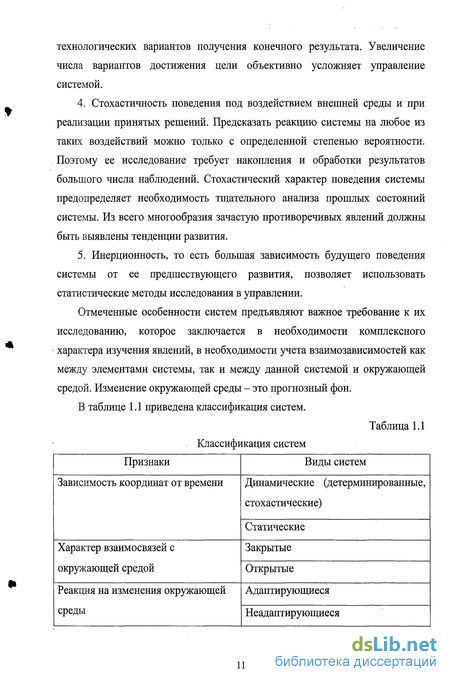 технологических вариантов получения конечного результата. Увеличение числа вариантов достижения цели объективно усложняет управление системой.

4. Стохастичность поведения под воздействием внешней среды и при реализации принятых решений. Предсказать реакцию системы на любое из таких воздействий можно только с определенной степенью вероятности. Поэтому ее исследование требует накопления и обработки результатов большого числа наблюдений. Стохастический характер поведения системы предопределяет необходимость тщательного анализа прошлых состояний системы. Из всего многообразия зачастую противоречивых явлений должны быть выявлены тенденции развития.

5. Инерционность, то есть большая зависимость будущего поведения системы от ее предшествующего развития, позволяет использовать статистические методы исследования в управлении.

Отмеченные особенности систем предъявляют важное требование к их исследованию, которое заключается в необходимости комплексного характера изучения явлений, в необходимости учета взаимозависимостей как между элементами системы, так и между данной системой и окружающей средой. Изменение окружающей среды – это прогнозный фон.

В таблице 1.1 приведена классификация систем.

Таблица 1.1

Классификация систем

| Признаки | Виды систем |
|---|---|
| Зависимость координат от времени | Динамические (детерминированные, стохастические) |
| | Статические |
| Характер взаимосвязей с окружающей средой | Закрытые |
| | Открытые |
| Реакция на изменения окружающей среды | Адаптирующиеся |
| | Неадаптирующиеся |

11

dsLib.net
библиотека диссертаций